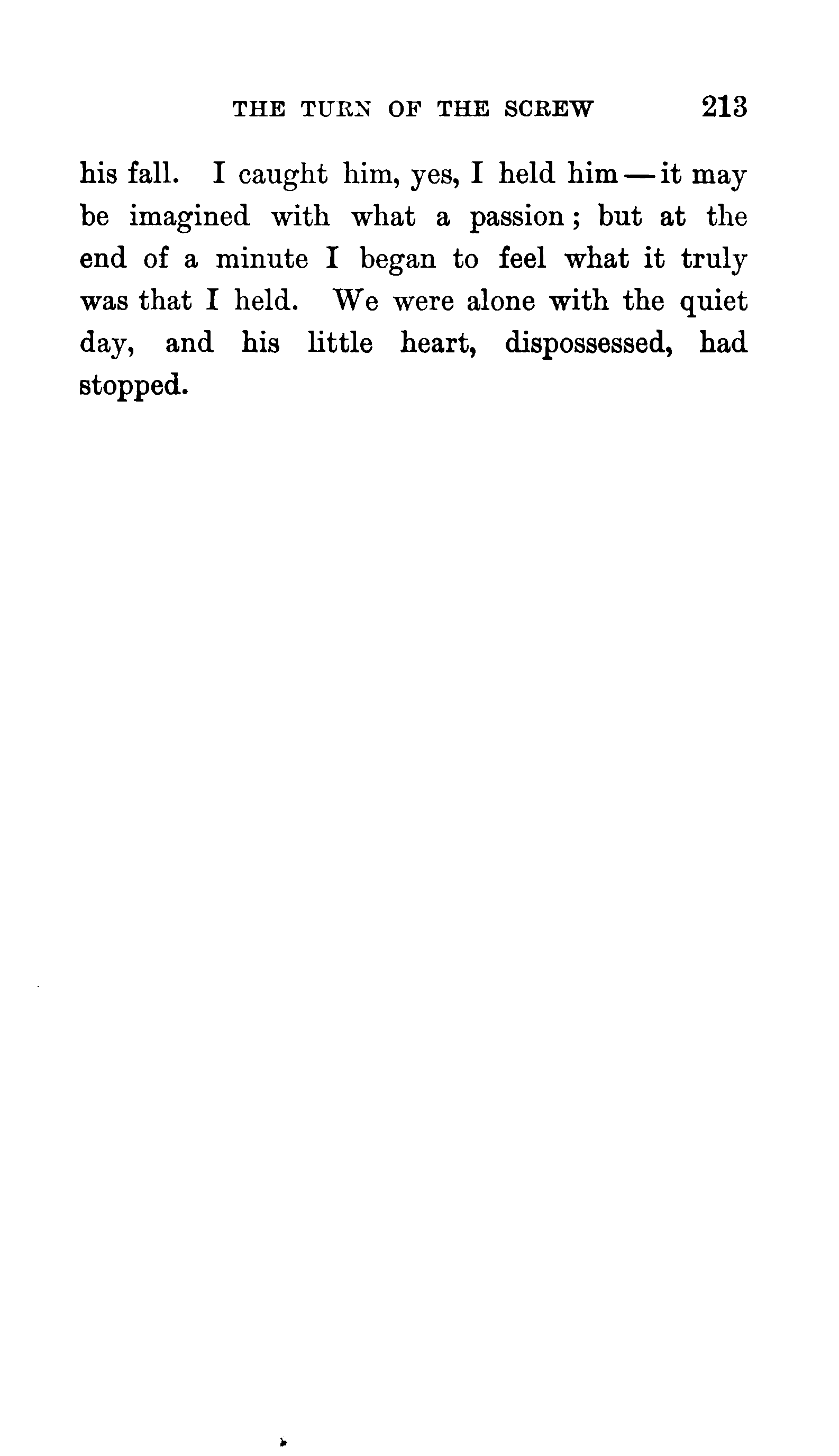 THE TURN OF THE SCREW 213

his fall. I caught him, yes, I held him — it may be imagined with what a passion; but at the end of a minute I began to feel what it truly was that I held. We were alone with the quiet day, and his little heart, dispossessed, had stopped.